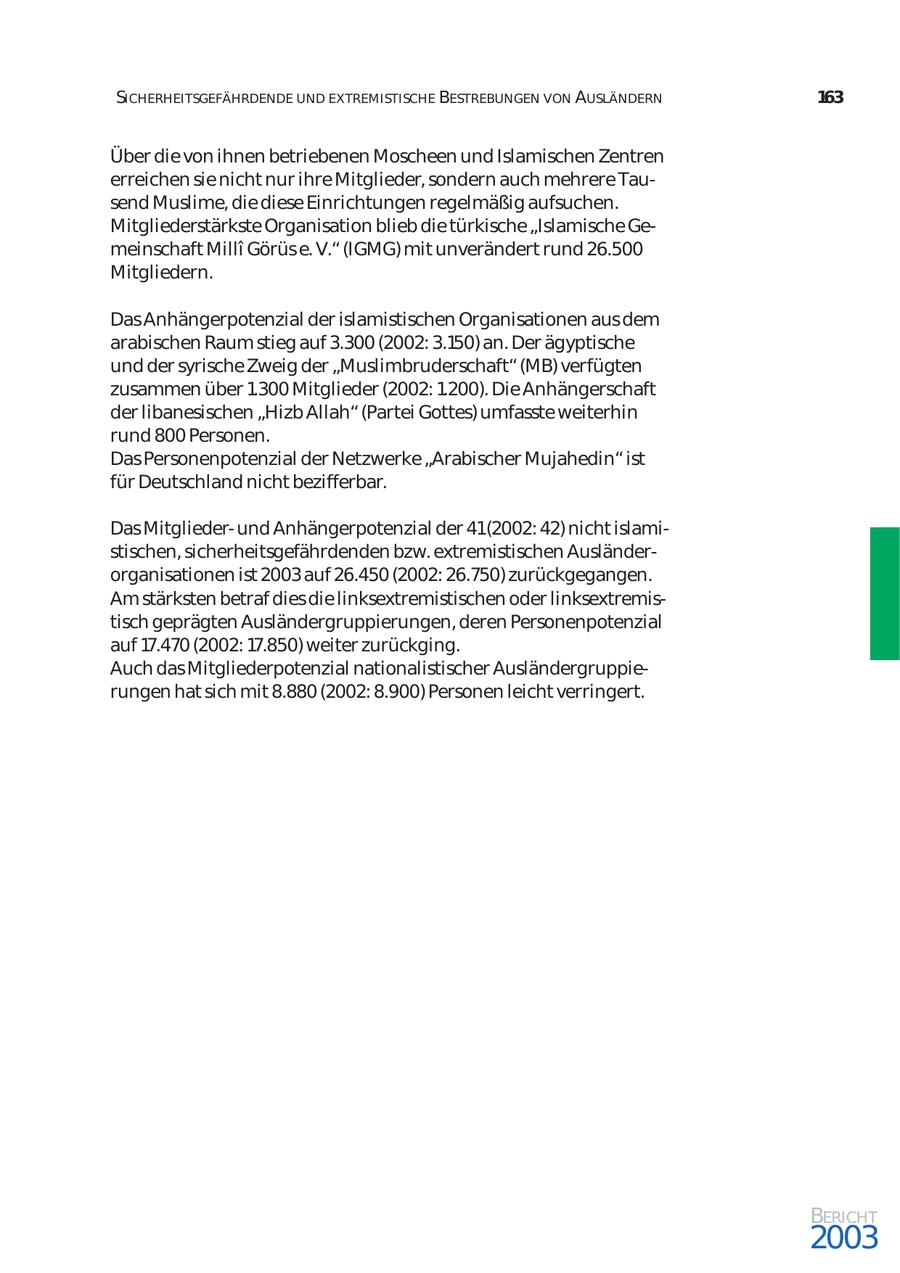 SICHERHEITSGEFÄHRDENDE UND EXTREMISTISCHE BESTREBUNGEN VON AUSLÄNDERN 163

Über die von ihnen betriebenen Moscheen und Islamischen Zentren erreichen sie nicht nur ihre Mitglieder, sondern auch mehrere Tausend Muslime, die diese Einrichtungen regelmäßig aufsuchen. Mitgliederstärkste Organisation blieb die türkische „Islamische Gemeinschaft Millî Görüs e. V." (IGMG) mit unverändert rund 26.500 Mitgliedern.

Das Anhängerpotenzial der islamistischen Organisationen aus dem arabischen Raum stieg auf 3.300 (2002: 3.150) an. Der ägyptische und der syrische Zweig der „Muslimbruderschaft" (MB) verfügten zusammen über 1.300 Mitglieder (2002: 1.200). Die Anhängerschaft der libanesischen „Hizb Allah" (Partei Gottes) umfasste weiterhin rund 800 Personen.
Das Personenpotenzial der Netzwerke „Arabischer Mujahedin" ist für Deutschland nicht bezifferbar.

Das Mitglieder- und Anhängerpotenzial der 41 (2002: 42) nicht islamistischen, sicherheitsgefährdenden bzw. extremistischen Ausländerorganisationen ist 2003 auf 26.450 (2002: 26.750) zurückgegangen. Am stärksten betraf dies die linksextremistischen oder linksextremistisch geprägten Ausländergruppierungen, deren Personenpotenzial auf 17.470 (2002: 17.850) weiter zurückging.
Auch das Mitgliederpotenzial nationalistischer Ausländergruppierungen hat sich mit 8.880 (2002: 8.900) Personen leicht verringert.

BERICHT
2003